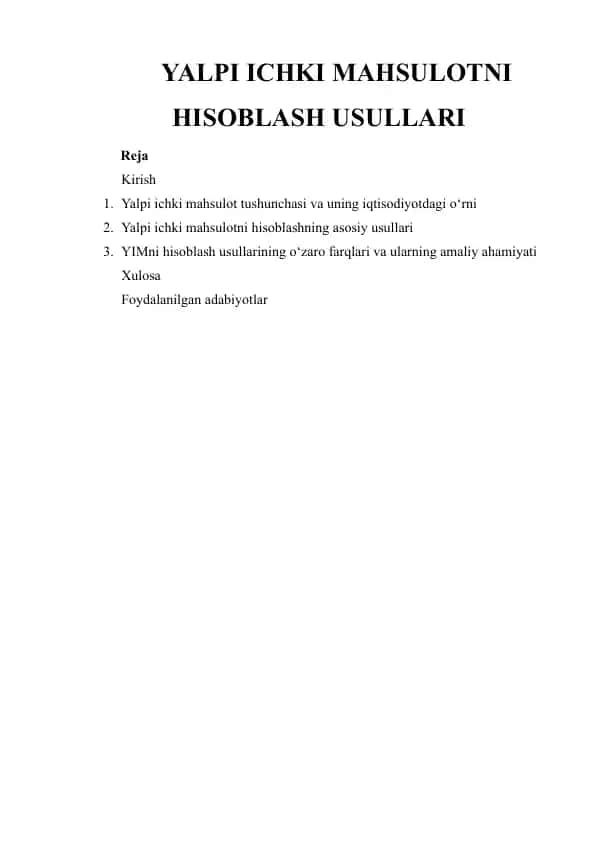 YALPI ICHKI MAHSULOTNI HISOBLASH USULLARI

Reja

Kirish

1. Yalpi ichki mahsulot tushunchasi va uning iqtisodiyotdagi o‘rni
2. Yalpi ichki mahsulotni hisoblashning asosiy usullari
3. YIMni hisoblash usullarining o‘zaro farqlari va ularning amaliy ahamiyati

Xulosa

Foydalanilgan adabiyotlar